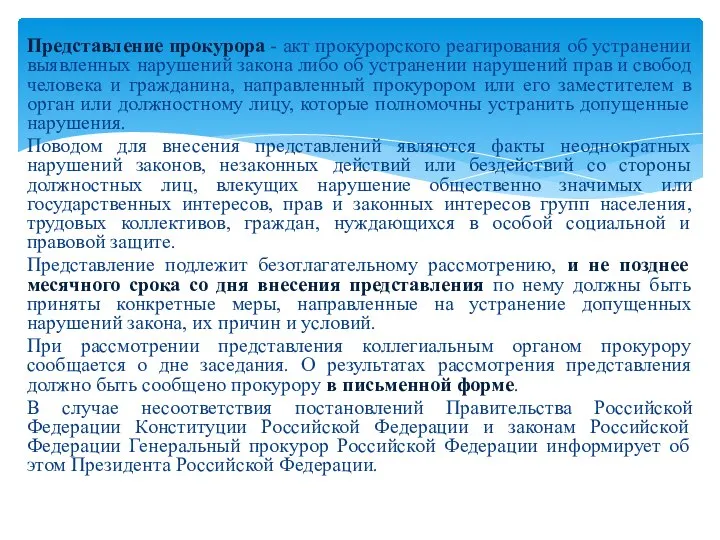 Представление прокурора - акт прокурорского реагирования об устранении выявленных нарушений закона либо об устранении нарушений прав и свобод человека и гражданина, направленный прокурором или его заместителем в орган или должностному лицу, которые полномочны устранить допущенные нарушения.

Поводом для внесения представлений являются факты неоднократных нарушений законов, незаконных действий или бездействий со стороны должностных лиц, влекущих нарушение общественно значимых или государственных интересов, прав и законных интересов групп населения, трудовых коллективов, граждан, нуждающихся в особой социальной и правовой защите.

Представление подлежит безотлагательному рассмотрению, и не позднее месячного срока со дня внесения представления по нему должны быть приняты конкретные меры, направленные на устранение допущенных нарушений закона, их причин и условий.

При рассмотрении представления коллегиальным органом прокурору сообщается о дне заседания. О результатах рассмотрения представления должно быть сообщено прокурору в письменной форме.

В случае несоответствия постановлений Правительства Российской Федерации Конституции Российской Федерации и законам Российской Федерации Генеральный прокурор Российской Федерации информирует об этом Президента Российской Федерации.